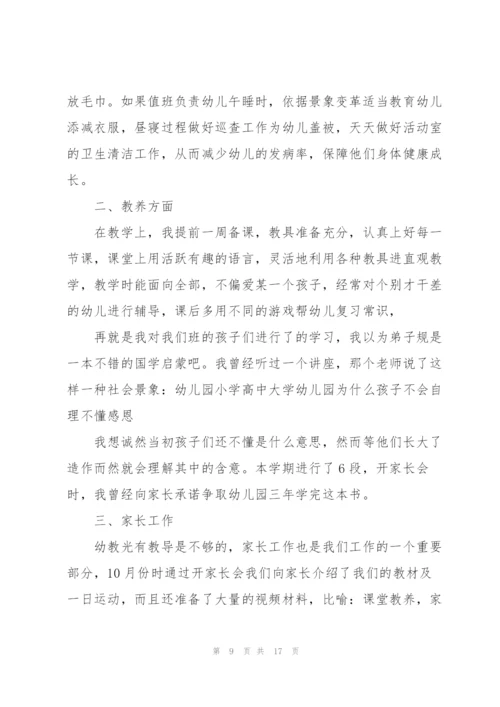 放毛巾。如果值班负责幼儿午睡时，依据景象变革适当教育幼儿添减衣服，昼寝过程做好巡查工作为幼儿盖被，天天做好活动室的卫生清洁工作，从而减少幼儿的发病率，保障他们身体健康成长。

二、教养方面

在教学上，我提前一周备课，教具准备充分，认真上好每一节课，课堂上用活跃有趣的语言，灵活地利用各种教具进直观教学，教学时能面向全部，不偏爱某一个孩子，经常对个别才干差的幼儿进行辅导，课后多用不同的游戏帮幼儿复习常识，

再就是我对我们班的孩子们进行了的学习，我以为弟子规是一本不错的国学启蒙吧。我曾经听过一个讲座，那个老师说了这样一种社会景象：幼儿园小学高中大学幼儿园为什么孩子不会自理不懂感恩

我想诚然当初孩子们还不懂是什么意思，然而等他们长大了造作而然就会理解其中的含意。本学期进行了6段，开家长会时，我曾经向家长承诺争取幼儿园三年学完这本书。

三、家长工作

幼教光有教导是不够的，家长工作也是我们工作的一个重要部分，10月份时通过开家长会我们向家长介绍了我们的教材及一日运动，而且还准备了大量的视频材料，比喻：课堂教养，家

第 9 页 共 17 页